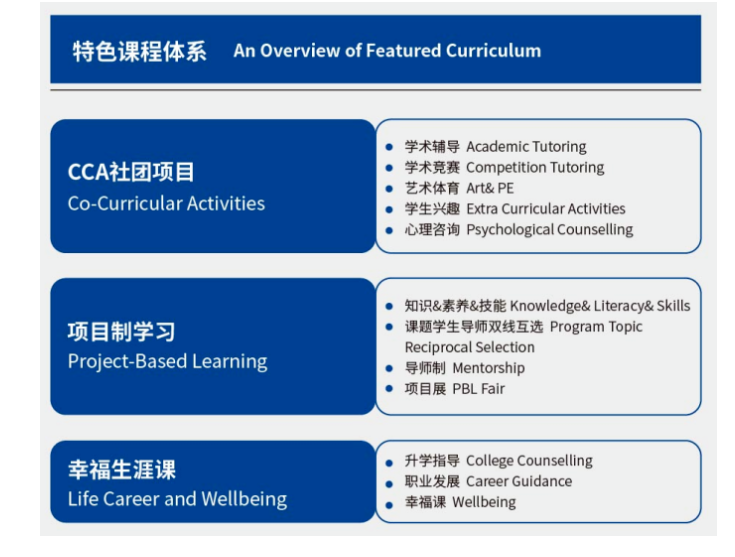 特色课程体系 An Overview of Featured Curriculum

CCA社团项目
Co-Curricular Activities

- 学术辅导 Academic Tutoring
- 学术竞赛 Competition Tutoring
- 艺术体育 Art& PE
- 学生兴趣 Extra Curricular Activities
- 心理咨询 Psychological Counselling

项目制学习
Project-Based Learning

- 知识&素养&技能 Knowledge& Literacy& Skills
- 课题学生导师双线互选 Program Topic Reciprocal Selection
- 导师制 Mentorship
- 项目展 PBL Fair

幸福生涯课
Life Career and Wellbeing

- 升学指导 College Counselling
- 职业发展 Career Guidance
- 幸福课 Wellbeing